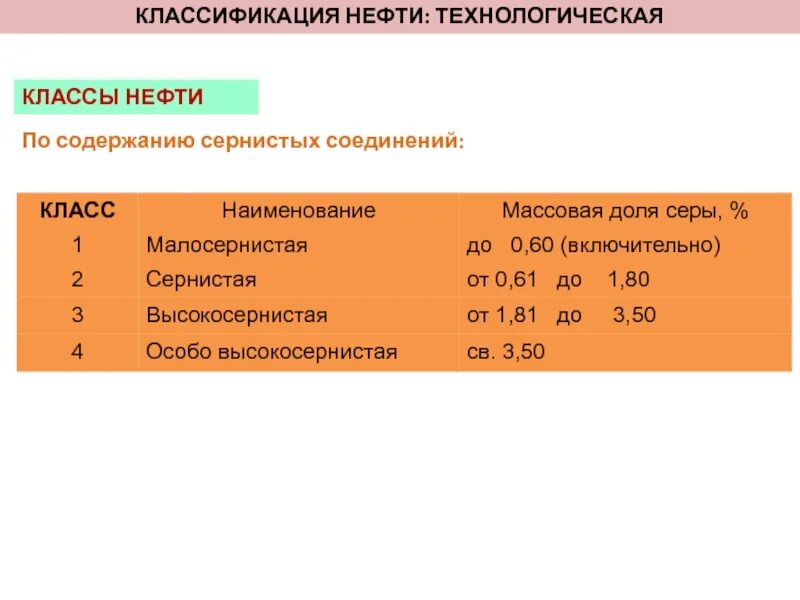 КЛАССИФИКАЦИЯ НЕФТИ: ТЕХНОЛОГИЧЕСКАЯ

КЛАССЫ НЕФТИ

По содержанию сернистых соединений:

| КЛАСС | Наименование | Массовая доля серы, % |
|---|---|---|
| 1 | Малосернистая | до 0,60 (включительно) |
| 2 | Сернистая | от 0,61 до 1,80 |
| 3 | Высокосернистая | от 1,81 до 3,50 |
| 4 | Особо высокосернистая | св. 3,50 |